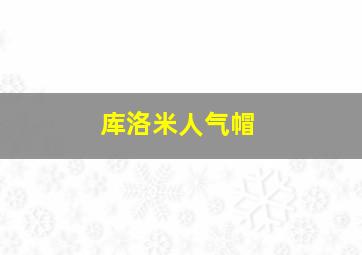 库洛米人气帽